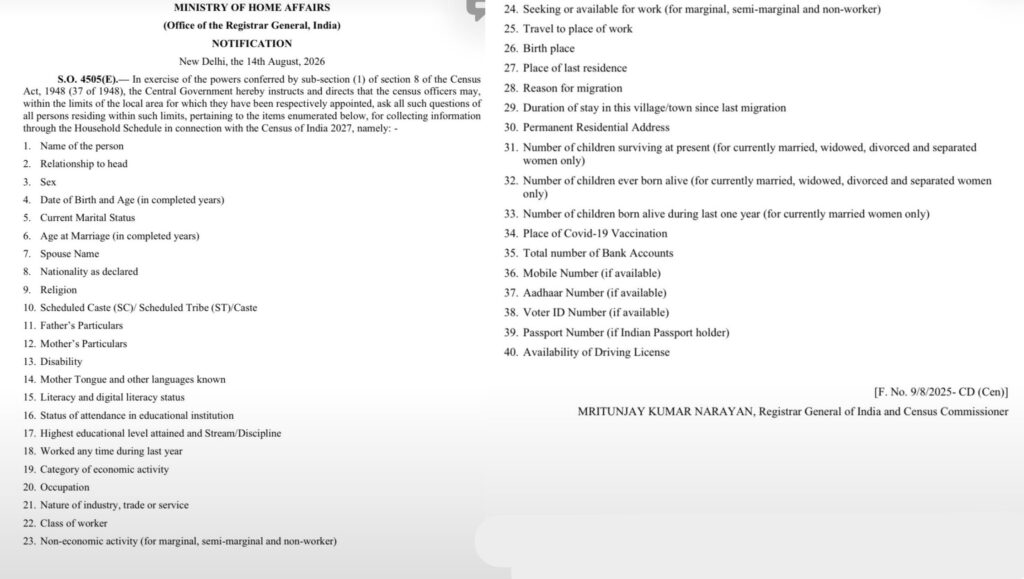 MINISTRY OF HOME AFFAIRS
(Office of the Registrar General, India)
NOTIFICATION
New Delhi, the 14th August, 2026

S.O. 4505(E).— In exercise of the powers conferred by sub-section (1) of section 8 of the Census Act, 1948 (37 of 1948), the Central Government hereby instructs and directs that the census officers may, within the limits of the local area for which they have been respectively appointed, ask all such questions of all persons residing within such limits, pertaining to the items enumerated below, for collecting information through the Household Schedule in connection with the Census of India 2027, namely: -

1. Name of the person
2. Relationship to head
3. Sex
4. Date of Birth and Age (in completed years)
5. Current Marital Status
6. Age at Marriage (in completed years)
7. Spouse Name
8. Nationality as declared
9. Religion
10. Scheduled Caste (SC)/ Scheduled Tribe (ST)/Caste
11. Father's Particulars
12. Mother's Particulars
13. Disability
14. Mother Tongue and other languages known
15. Literacy and digital literacy status
16. Status of attendance in educational institution
17. Highest educational level attained and Stream/Discipline
18. Worked any time during last year
19. Category of economic activity
20. Occupation
21. Nature of industry, trade or service
22. Class of worker
23. Non-economic activity (for marginal, semi-marginal and non-worker)
24. Seeking or available for work (for marginal, semi-marginal and non-worker)
25. Travel to place of work
26. Birth place
27. Place of last residence
28. Reason for migration
29. Duration of stay in this village/town since last migration
30. Permanent Residential Address
31. Number of children surviving at present (for currently married, widowed, divorced and separated women only)
32. Number of children ever born alive (for currently married, widowed, divorced and separated women only)
33. Number of children born alive during last one year (for currently married women only)
34. Place of Covid-19 Vaccination
35. Total number of Bank Accounts
36. Mobile Number (if available)
37. Aadhaar Number (if available)
38. Voter ID Number (if available)
39. Passport Number (if Indian Passport holder)
40. Availability of Driving License

[F. No. 9/8/2025- CD (Cen)]
MRITUNJAY KUMAR NARAYAN, Registrar General of India and Census Commissioner